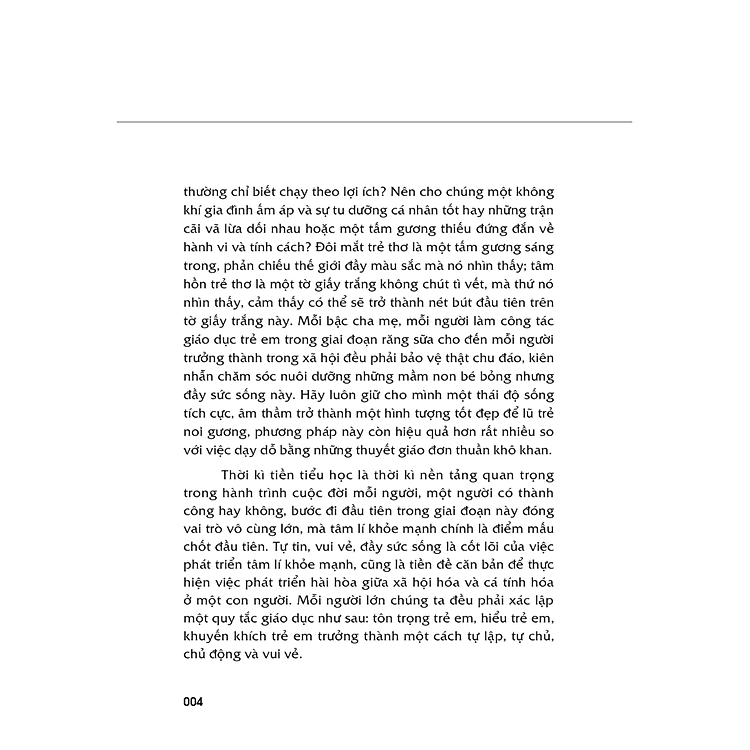 thường chỉ biết chạy theo lợi ích? Nên cho chúng một không khí gia đình ấm áp và sự tu dưỡng cá nhân tốt hay những trận cãi vã lừa dối nhau hoặc một tấm gương thiếu đứng đắn về hành vi và tính cách? Đôi mắt trẻ thơ là một tấm gương sáng trong, phản chiếu thế giới đầy màu sắc mà nó nhìn thấy; tâm hồn trẻ thơ là một tờ giấy trắng không chút tì vết, mà thứ nó nhìn thấy, cảm thấy có thể sẽ trở thành nét bút đầu tiên trên tờ giấy trắng này. Mỗi bậc cha mẹ, mỗi người làm công tác giáo dục trẻ em trong giai đoạn răng sữa cho đến mỗi người trưởng thành trong xã hội đều phải bảo vệ thật chu đáo, kiên nhẫn chăm sóc nuôi dưỡng những mầm non bé bỏng nhưng đầy sức sống này. Hãy luôn giữ cho mình một thái độ sống tích cực, âm thầm trở thành một hình tượng tốt đẹp để lũ trẻ noi gương, phương pháp này còn hiệu quả hơn rất nhiều so với việc dạy dỗ bằng những thuyết giáo đơn thuần khô khan.

Thời kì tiền tiểu học là thời kì nền tảng quan trọng trong hành trình cuộc đời mỗi người, một người có thành công hay không, bước đi đầu tiên trong giai đoạn này đóng vai trò vô cùng lớn, mà tâm lí khỏe mạnh chính là điểm mấu chốt đầu tiên. Tự tin, vui vẻ, đầy sức sống là cốt lõi của việc phát triển tâm lí khỏe mạnh, cũng là tiền đề căn bản để thực hiện việc phát triển hài hòa giữa xã hội hóa và cá tính hóa ở một con người. Mỗi người lớn chúng ta đều phải xác lập một quy tắc giáo dục như sau: tôn trọng trẻ em, hiểu trẻ em, khuyến khích trẻ em trưởng thành một cách tự lập, tự chủ, chủ động và vui vẻ.

004